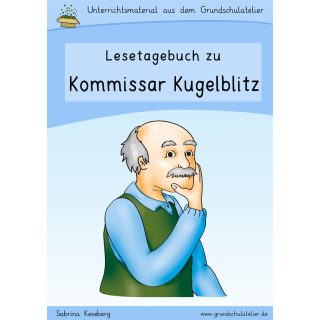 Unterrichtsmaterial aus dem Grundschulatelier

Lesetagebuch zu

Kommissar Kugelblitz

Sabrina Keseberg

www.grundschulatelier.de